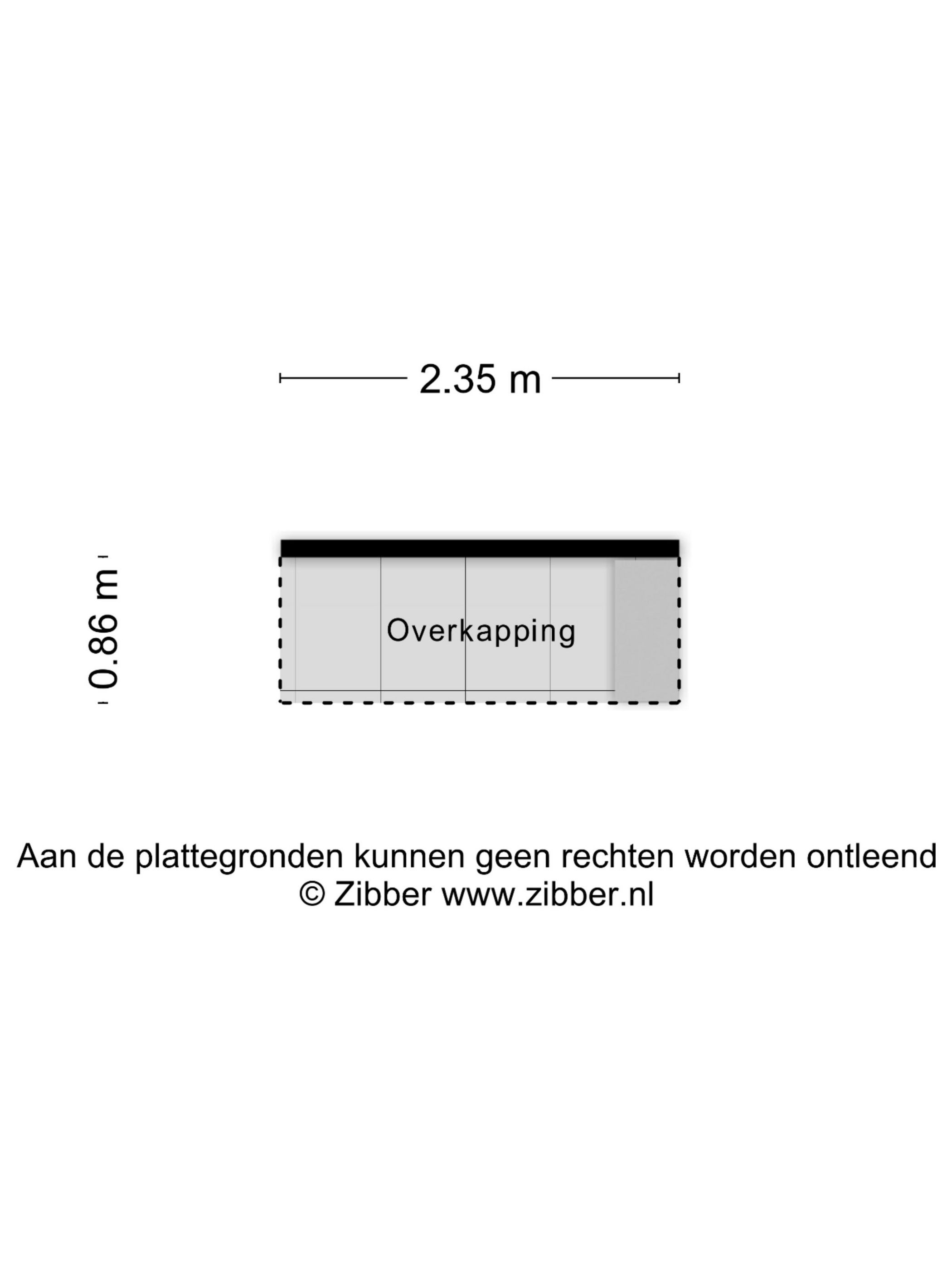 2.35 m

0.86 m

Overkapping

Aan de plattegronden kunnen geen rechten worden ontleend
© Zibber www.zibber.nl